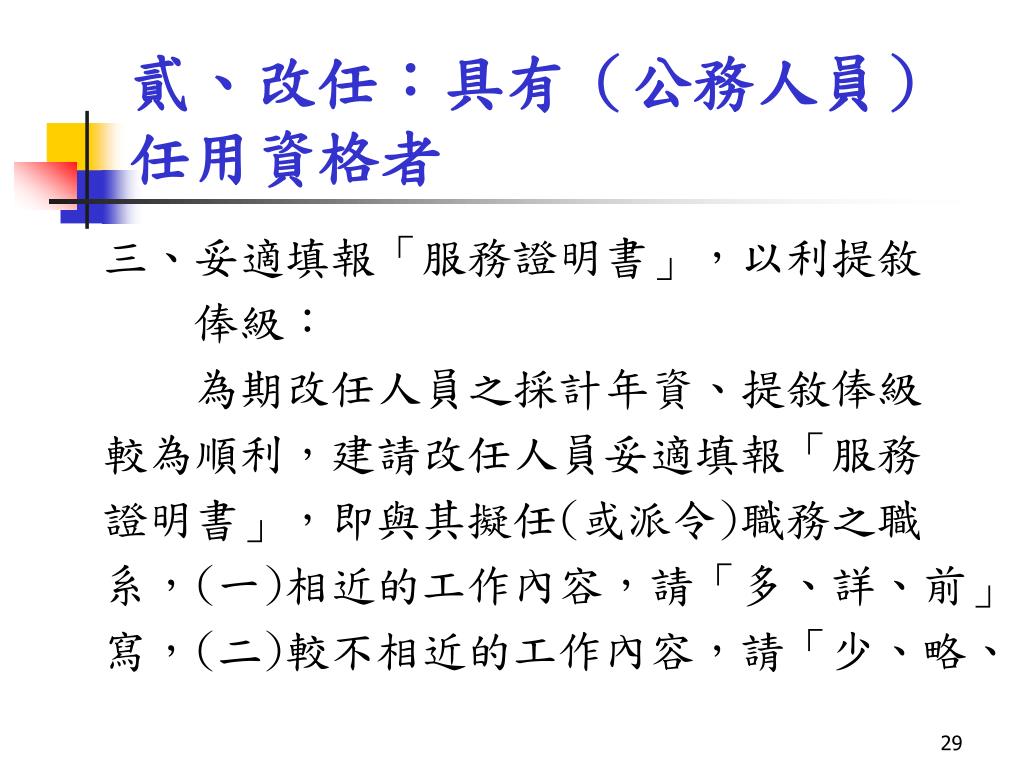 貳、改任：具有（公務人員）任用資格者

三、妥適填報「服務證明書」，以利提敘俸級：

為期改任人員之採計年資、提敘俸級較為順利，建請改任人員妥適填報「服務證明書」，即與其擬任(或派令)職務之職系，(一)相近的工作內容，請「多、詳、前」寫，(二)較不相近的工作內容，請「少、略、

29